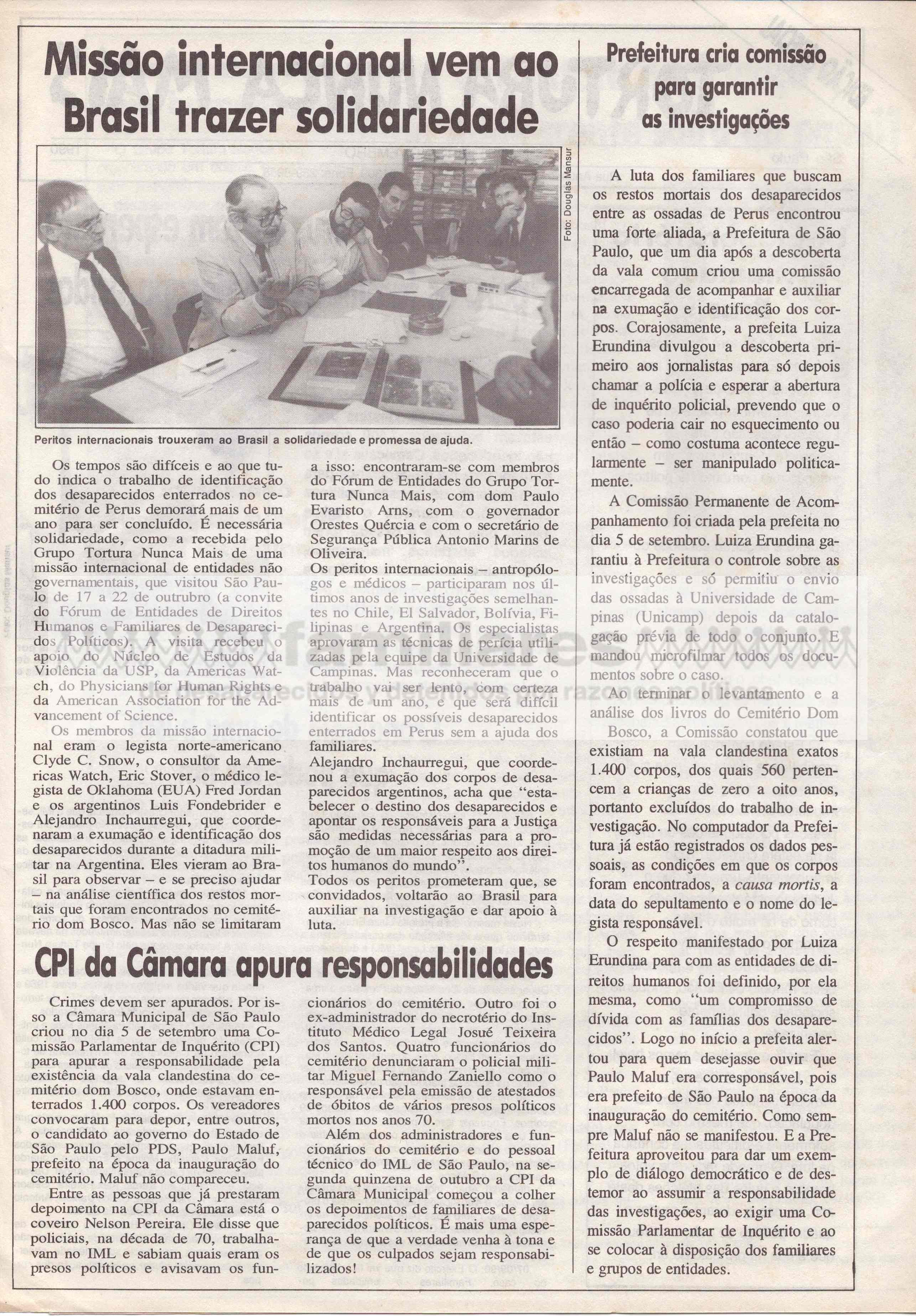 Missão internacional vem ao Brasil trazer solidariedade

Foto: Douglas Mansur

Peritos internacionais trouxeram ao Brasil a solidariedade e promessa de ajuda.

Os tempos são difíceis e ao que tudo indica o trabalho de identificação dos desaparecidos enterrados no cemitério de Perus demorará mais de um ano para ser concluído. É necessária solidariedade, como a recebida pelo Grupo Tortura Nunca Mais de uma missão internacional de entidades não governamentais, que visitou São Paulo de 17 a 22 de outrubro (a convite do Fórum de Entidades de Direitos Humanos e Familiares de Desaparecidos Políticos). A visita recebeu o apoio do Núcleo de Estudos da Violência da USP, da Americas Watch, do Physicians for Human Rights e da American Association for the Advancement of Science.

Os membros da missão internacional eram o legista norte-americano Clyde C. Snow, o consultor da Americas Watch, Eric Stover, o médico legista de Oklahoma (EUA) Fred Jordan e os argentinos Luis Fondebrider e Alejandro Inchaurregui, que coordenaram a exumação e identificação dos desaparecidos durante a ditadura militar na Argentina. Eles vieram ao Brasil para observar – e se preciso ajudar – na análise científica dos restos mortais que foram encontrados no cemitério dom Bosco. Mas não se limitaram a isso: encontraram-se com membros do Fórum de Entidades do Grupo Tortura Nunca Mais, com dom Paulo Evaristo Arns, com o governador Orestes Quércia e com o secretário de Segurança Pública Antonio Marins de Oliveira.

Os peritos internacionais – antropólogos e médicos – participaram nos últimos anos de investigações semelhantes no Chile, El Salvador, Bolívia, Filipinas e Argentina. Os especialistas aprovaram as técnicas de perícia utilizadas pela equipe da Universidade de Campinas. Mas reconheceram que o trabalho vai ser lento, com certeza mais de um ano, e que será difícil identificar os possíveis desaparecidos enterrados em Perus sem a ajuda dos familiares.

Alejandro Inchaurregui, que coordenou a exumação dos corpos de desaparecidos argentinos, acha que "estabelecer o destino dos desaparecidos e apontar os responsáveis para a Justiça são medidas necessárias para a promoção de um maior respeito aos direitos humanos do mundo".

Todos os peritos prometeram que, se convidados, voltarão ao Brasil para auxiliar na investigação e dar apoio à luta.

CPI da Câmara apura responsabilidades

Crimes devem ser apurados. Por isso a Câmara Municipal de São Paulo criou no dia 5 de setembro uma Comissão Parlamentar de Inquérito (CPI) para apurar a responsabilidade pela existência da vala clandestina do cemitério dom Bosco, onde estavam enterrados 1.400 corpos. Os vereadores convocaram para depor, entre outros, o candidato ao governo do Estado de São Paulo pelo PDS, Paulo Maluf, prefeito na época da inauguração do cemitério. Maluf não compareceu.

Entre as pessoas que já prestaram depoimento na CPI da Câmara está o coveiro Nelson Pereira. Ele disse que policiais, na década de 70, trabalhavam no IML e sabiam quais eram os presos políticos e avisavam os funcionários do cemitério. Outro foi o ex-administrador do necrotério do Instituto Médico Legal Josué Teixeira dos Santos. Quatro funcionários do cemitério denunciaram o policial militar Miguel Fernando Zaniello como o responsável pela emissão de atestados de óbitos de vários presos políticos mortos nos anos 70.

Além dos administradores e funcionários do cemitério e do pessoal técnico do IML de São Paulo, na segunda quinzena de outubro a CPI da Câmara Municipal começou a colher os depoimentos de familiares de desaparecidos políticos. É mais uma esperança de que a verdade venha à tona e de que os culpados sejam responsabilizados!

Prefeitura cria comissão para garantir as investigações

A luta dos familiares que buscam os restos mortais dos desaparecidos entre as ossadas de Perus encontrou uma forte aliada, a Prefeitura de São Paulo, que um dia após a descoberta da vala comum criou uma comissão encarregada de acompanhar e auxiliar na exumação e identificação dos corpos. Corajosamente, a prefeita Luiza Erundina divulgou a descoberta primeiro aos jornalistas para só depois chamar a polícia e esperar a abertura de inquérito policial, prevendo que o caso poderia cair no esquecimento ou então – como costuma acontece regularmente – ser manipulado politicamente.

A Comissão Permanente de Acompanhamento foi criada pela prefeita no dia 5 de setembro. Luiza Erundina garantiu à Prefeitura o controle sobre as investigações e só permitiu o envio das ossadas à Universidade de Campinas (Unicamp) depois da catalogação prévia de todo o conjunto. E mandou microfilmar todos os documentos sobre o caso.

Ao terminar o levantamento e a análise dos livros do Cemitério Dom Bosco, a Comissão constatou que existiam na vala clandestina exatos 1.400 corpos, dos quais 560 pertencem a crianças de zero a oito anos, portanto excluídos do trabalho de investigação. No computador da Prefeitura já estão registrados os dados pessoais, as condições em que os corpos foram encontrados, a causa mortis, a data do sepultamento e o nome do legista responsável.

O respeito manifestado por Luiza Erundina para com as entidades de direitos humanos foi definido, por ela mesma, como "um compromisso de dívida com as famílias dos desaparecidos". Logo no início a prefeita alertou para quem desejasse ouvir que Paulo Maluf era corresponsável, pois era prefeito de São Paulo na época da inauguração do cemitério. Como sempre Maluf não se manifestou. E a Prefeitura aproveitou para dar um exemplo de diálogo democrático e de destemor ao assumir a responsabilidade das investigações, ao exigir uma Comissão Parlamentar de Inquérito e ao se colocar à disposição dos familiares e grupos de entidades.